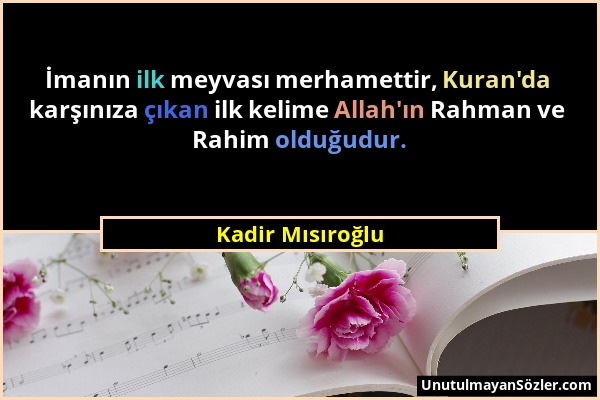 İmanın ilk meyvası merhamettir, Kuran'da karşınıza çıkan ilk kelime Allah'ın Rahman ve Rahim olduğudur.

Kadir Mısıroğlu

UnutulmayanSözler.com